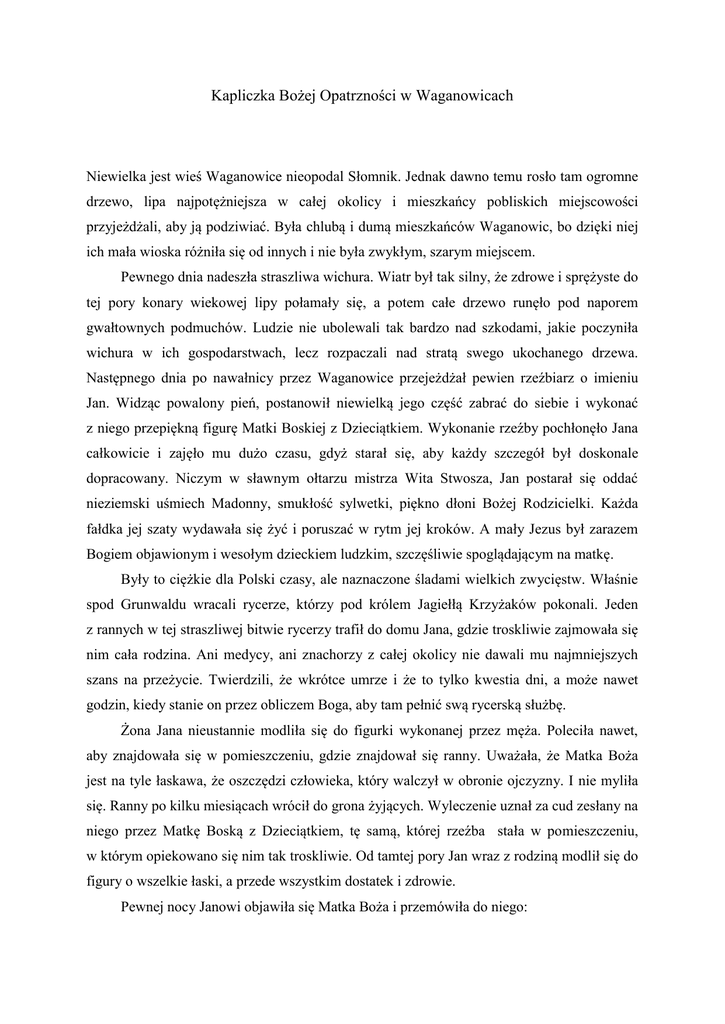 Kapliczka Bożej Opatrzności w Waganowicach

Niewielka jest wieś Waganowice nieopodal Słomnik. Jednak dawno temu rosło tam ogromne drzewo, lipa najpotężniejsza w całej okolicy i mieszkańcy pobliskich miejscowości przyjeżdżali, aby ją podziwiać. Była chlubą i dumą mieszkańców Waganowic, bo dzięki niej ich mała wioska różniła się od innych i nie była zwykłym, szarym miejscem.

Pewnego dnia nadeszła straszliwa wichura. Wiatr był tak silny, że zdrowe i sprężyste do tej pory konary wiekowej lipy połamały się, a potem całe drzewo runęło pod naporem gwałtownych podmuchów. Ludzie nie ubolewali tak bardzo nad szkodami, jakie poczyniła wichura w ich gospodarstwach, lecz rozpaczali nad stratą swego ukochanego drzewa. Następnego dnia po nawałnicy przez Waganowice przejeżdżał pewien rzeźbiarz o imieniu Jan. Widząc powalony pień, postanowił niewielką jego część zabrać do siebie i wykonać z niego przepiękną figurę Matki Boskiej z Dzieciątkiem. Wykonanie rzeźby pochłonęło Jana całkowicie i zajęło mu dużo czasu, gdyż starał się, aby każdy szczegół był doskonale dopracowany. Niczym w sławnym ołtarzu mistrza Wita Stwosza, Jan postarał się oddać nieziemski uśmiech Madonny, smukłość sylwetki, piękno dłoni Bożej Rodzicielki. Każda fałdka jej szaty wydawała się żyć i poruszać w rytm jej kroków. A mały Jezus był zarazem Bogiem objawionym i wesołym dzieckiem ludzkim, szczęśliwie spoglądającym na matkę.

Były to ciężkie dla Polski czasy, ale naznaczone śladami wielkich zwycięstw. Właśnie spod Grunwaldu wracali rycerze, którzy pod królem Jagiełłą Krzyżaków pokonali. Jeden z rannych w tej straszliwej bitwie rycerzy trafił do domu Jana, gdzie troskliwie zajmowała się nim cała rodzina. Ani medycy, ani znachorzy z całej okolicy nie dawali mu najmniejszych szans na przeżycie. Twierdzili, że wkrótce umrze i że to tylko kwestia dni, a może nawet godzin, kiedy stanie on przez obliczem Boga, aby tam pełnić swą rycerską służbę.

Żona Jana nieustannie modliła się do figurki wykonanej przez męża. Poleciła nawet, aby znajdowała się w pomieszczeniu, gdzie znajdował się ranny. Uważała, że Matka Boża jest na tyle łaskawa, że oszczędzi człowieka, który walczył w obronie ojczyzny. I nie myliła się. Ranny po kilku miesiącach wrócił do grona żyjących. Wyleczenie uznał za cud zesłany na niego przez Matkę Boską z Dzieciątkiem, tę samą, której rzeźba stała w pomieszczeniu, w którym opiekowano się nim tak troskliwie. Od tamtej pory Jan wraz z rodziną modlił się do figury o wszelkie łaski, a przede wszystkim dostatek i zdrowie.

Pewnej nocy Janowi objawiła się Matka Boża i przemówiła do niego: